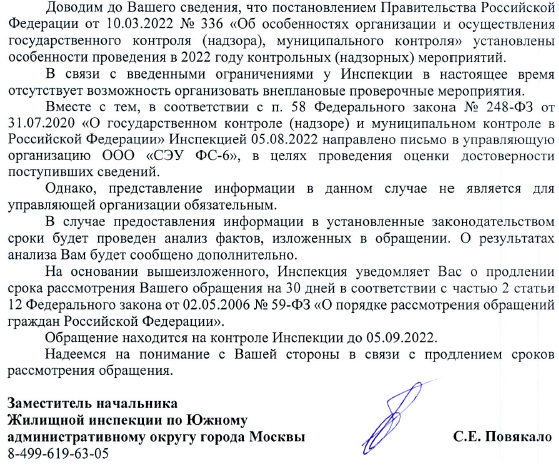 Доводим до Вашего сведения, что постановлением Правительства Российской Федерации от 10.03.2022 № 336 «Об особенностях организации и осуществления государственного контроля (надзора), муниципального контроля» установлены особенности проведения в 2022 году контрольных (надзорных) мероприятий.

В связи с введенными ограничениями у Инспекции в настоящее время отсутствует возможность организовать внеплановые проверочные мероприятия.

Вместе с тем, в соответствии с п. 58 Федерального закона № 248-ФЗ от 31.07.2020 «О государственном контроле (надзоре) и муниципальном контроле в Российской Федерации» Инспекцией 05.08.2022 направлено письмо в управляющую организацию ООО «СЭУ ФС-6», в целях проведения оценки достоверности поступивших сведений.

Однако, представление информации в данном случае не является для управляющей организации обязательным.

В случае предоставления информации в установленные законодательством сроки будет проведен анализ фактов, изложенных в обращении. О результатах анализа Вам будет сообщено дополнительно.

На основании вышеизложенного, Инспекция уведомляет Вас о продлении срока рассмотрения Вашего обращения на 30 дней в соответствии с частью 2 статьи 12 Федерального закона от 02.05.2006 № 59-ФЗ «О порядке рассмотрения обращений граждан Российской Федерации».

Обращение находится на контроле Инспекции до 05.09.2022.

Надеемся на понимание с Вашей стороны в связи с продлением сроков рассмотрения обращения.

Заместитель начальника
Жилищной инспекции по Южному
административному округу города Москвы
С.Е. Повякало
8-499-619-63-05